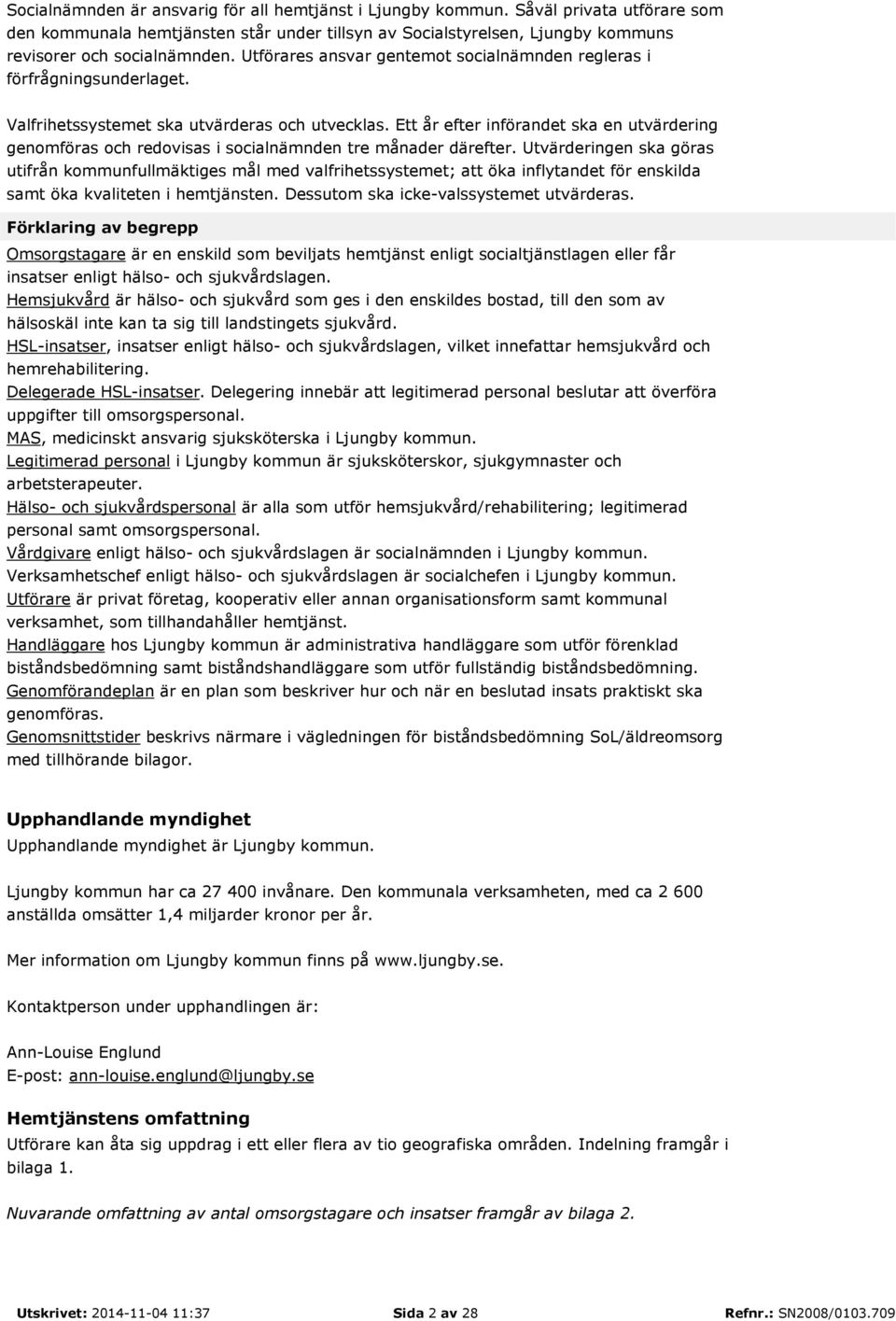 Socialnämnden är ansvarig för all hemtjänst i Ljungby kommun. Såväl privata utförare som den kommunala hemtjänsten står under tillsyn av Socialstyrelsen, Ljungby kommuns revisorer och socialnämnden. Utförares ansvar gentemot socialnämnden regleras i förfrågningsunderlaget.

Valfrihetssystemet ska utvärderas och utvecklas. Ett år efter införandet ska en utvärdering genomföras och redovisas i socialnämnden tre månader därefter. Utvärderingen ska göras utifrån kommunfullmäktiges mål med valfrihetssystemet; att öka inflytandet för enskilda samt öka kvaliteten i hemtjänsten. Dessutom ska icke-valssystemet utvärderas.

Förklaring av begrepp

Omsorgstagare är en enskild som beviljats hemtjänst enligt socialtjänstlagen eller får insatser enligt hälso- och sjukvårdslagen.
Hemsjukvård är hälso- och sjukvård som ges i den enskildes bostad, till den som av hälsoskäl inte kan ta sig till landstingets sjukvård.
HSL-insatser, insatser enligt hälso- och sjukvårdslagen, vilket innefattar hemsjukvård och hemrehabilitering.
Delegerade HSL-insatser. Delegering innebär att legitimerad personal beslutar att överföra uppgifter till omsorgspersonal.
MAS, medicinskt ansvarig sjuksköterska i Ljungby kommun.
Legitimerad personal i Ljungby kommun är sjuksköterskor, sjukgymnaster och arbetsterapeuter.
Hälso- och sjukvårdspersonal är alla som utför hemsjukvård/rehabilitering; legitimerad personal samt omsorgspersonal.
Vårdgivare enligt hälso- och sjukvårdslagen är socialnämnden i Ljungby kommun.
Verksamhetschef enligt hälso- och sjukvårdslagen är socialchefen i Ljungby kommun.
Utförare är privat företag, kooperativ eller annan organisationsform samt kommunal verksamhet, som tillhandahåller hemtjänst.
Handläggare hos Ljungby kommun är administrativa handläggare som utför förenklad biståndsbedömning samt biståndshandläggare som utför fullständig biståndsbedömning.
Genomförandeplan är en plan som beskriver hur och när en beslutad insats praktiskt ska genomföras.
Genomsnittstider beskrivs närmare i vägledningen för biståndsbedömning SoL/äldreomsorg med tillhörande bilagor.

Upphandlande myndighet
Upphandlande myndighet är Ljungby kommun.

Ljungby kommun har ca 27 400 invånare. Den kommunala verksamheten, med ca 2 600 anställda omsätter 1,4 miljarder kronor per år.

Mer information om Ljungby kommun finns på www.ljungby.se.

Kontaktperson under upphandlingen är:

Ann-Louise Englund
E-post: ann-louise.englund@ljungby.se

Hemtjänstens omfattning
Utförare kan åta sig uppdrag i ett eller flera av tio geografiska områden. Indelning framgår i bilaga 1.

Nuvarande omfattning av antal omsorgstagare och insatser framgår av bilaga 2.

Utskrivet: 2014-11-04 11:37 Sida 2 av 28 Refnr.: SN2008/0103.709